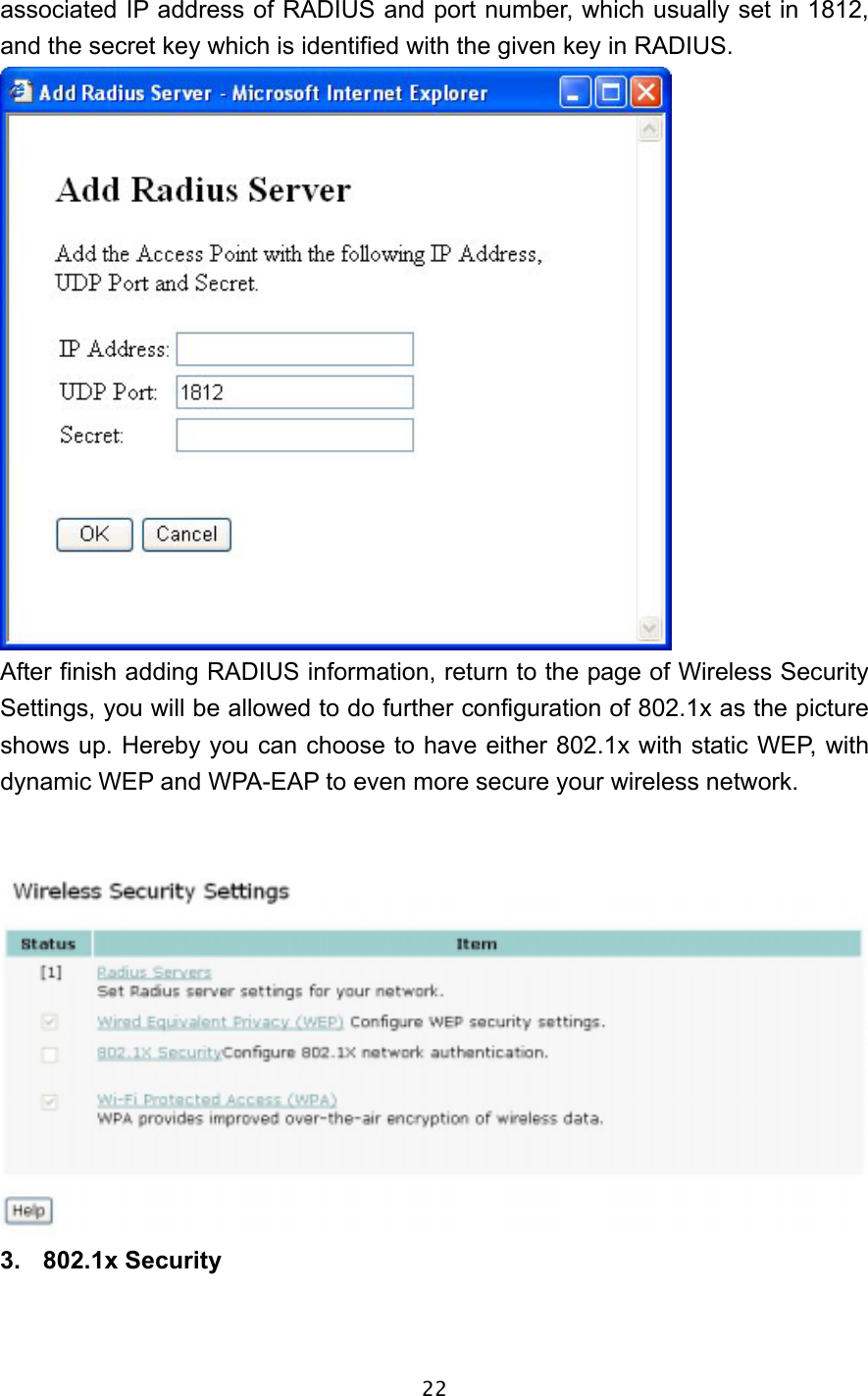 associated IP address of RADIUS and port number, which usually set in 1812, and the secret key which is identified with the given key in RADIUS.

Add Radius Server - Microsoft Internet Explorer

Add Radius Server

Add the Access Point with the following IP Address, UDP Port and Secret.

IP Address:
UDP Port: 1812
Secret:

OK Cancel

After finish adding RADIUS information, return to the page of Wireless Security Settings, you will be allowed to do further configuration of 802.1x as the picture shows up. Hereby you can choose to have either 802.1x with static WEP, with dynamic WEP and WPA-EAP to even more secure your wireless network.

Wireless Security Settings

| Status | Item |
|---|---|
| [1] | Radius Servers Set Radius server settings for your network. |
| | Wired Equivalent Privacy (WEP) Configure WEP security settings. |
| | 802.1X SecurityConfigure 802.1X network authentication. |
| | Wi-Fi Protected Access (WPA) WPA provides improved over-the-air encryption of wireless data. |

Help

3. 802.1x Security

22